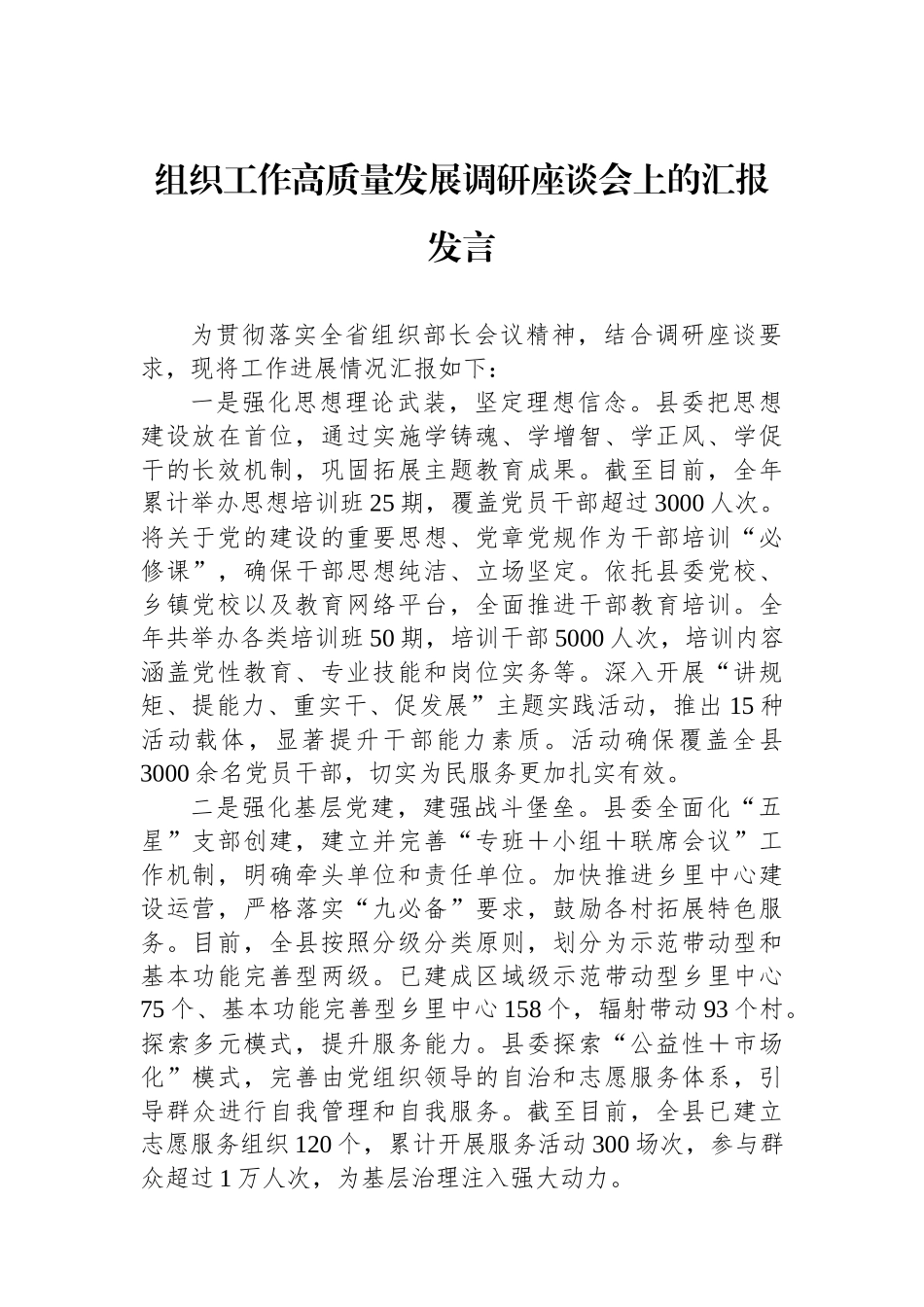 组织工作高质量发展调研座谈会上的汇报发言

为贯彻落实全省组织部长会议精神，结合调研座谈要求，现将工作进展情况汇报如下：

一是强化思想理论武装，坚定理想信念。县委把思想建设放在首位，通过实施学铸魂、学增智、学正风、学促干的长效机制，巩固拓展主题教育成果。截至目前，全年累计举办思想培训班25期，覆盖党员干部超过3000人次。将关于党的建设的重要思想、党章党规作为干部培训“必修课”，确保干部思想纯洁、立场坚定。依托县委党校、乡镇党校以及教育网络平台，全面推进干部教育培训。全年共举办各类培训班50期，培训干部5000人次，培训内容涵盖党性教育、专业技能和岗位实务等。深入开展“讲规矩、提能力、重实干、促发展”主题实践活动，推出15种活动载体，显著提升干部能力素质。活动确保覆盖全县3000余名党员干部，切实为民服务更加扎实有效。

二是强化基层党建，建强战斗堡垒。县委全面化“五星”支部创建，建立并完善“专班＋小组＋联席会议”工作机制，明确牵头单位和责任单位。加快推进乡里中心建设运营，严格落实“九必备”要求，鼓励各村拓展特色服务。目前，全县按照分级分类原则，划分为示范带动型和基本功能完善型两级。已建成区域级示范带动型乡里中心75个、基本功能完善型乡里中心158个，辐射带动93个村。探索多元模式，提升服务能力。县委探索“公益性＋市场化”模式，完善由党组织领导的自治和志愿服务体系，引导群众进行自我管理和自我服务。截至目前，全县已建立志愿服务组织120个，累计开展服务活动300场次，参与群众超过1万人次，为基层治理注入强大动力。